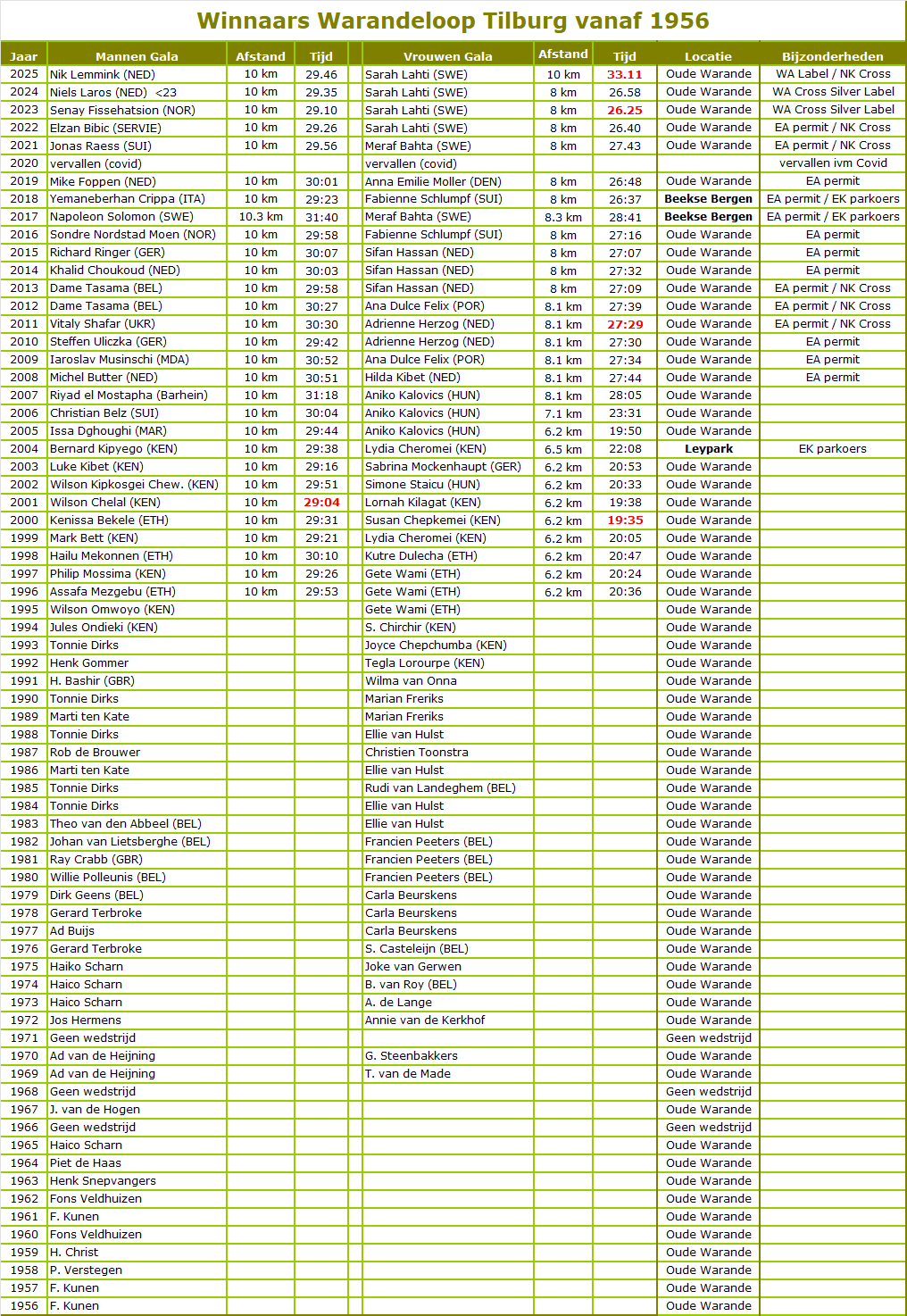 Winnaars Warandeloop Tilburg vanaf 1956

| Jaar | Mannen Gala | Afstand | Tijd | | Vrouwen Gala | Afstand | Tijd | Locatie | Bijzonderheden |
|---|---|---|---|---|---|---|---|---|---|
| 2025 | Nik Lemmink (NED) | 10 km | 29.46 | | Sarah Lahti (SWE) | 10 km | 33.11 | Oude Warande | WA Label / NK Cross |
| 2024 | Niels Laros (NED) <23 | 10 km | 29.35 | | Sarah Lahti (SWE) | 8 km | 26.58 | Oude Warande | WA Cross Silver Label |
| 2023 | Senay Fissehatsion (NOR) | 10 km | 29.10 | | Sarah Lahti (SWE) | 8 km | 26.25 | Oude Warande | WA Cross Silver Label |
| 2022 | Elzan Bibic (SERVIE) | 10 km | 29.26 | | Sarah Lahti (SWE) | 8 km | 26.40 | Oude Warande | EA permit / NK Cross |
| 2021 | Jonas Raess (SUI) | 10 km | 29.56 | | Meraf Bahta (SWE) | 8 km | 27.43 | Oude Warande | EA permit / NK Cross |
| 2020 | vervallen (covid) | | | | vervallen (covid) | | | | vervallen ivm Covid |
| 2019 | Mike Foppen (NED) | 10 km | 30:01 | | Anna Emilie Moller (DEN) | 8 km | 26:48 | Oude Warande | EA permit |
| 2018 | Yemaneberhan Crippa (ITA) | 10 km | 29:23 | | Fabienne Schlumpf (SUI) | 8 km | 26:37 | Beekse Bergen | EA permit / EK parkoers |
| 2017 | Napoleon Solomon (SWE) | 10.3 km | 31:40 | | Meraf Bahta (SWE) | 8.3 km | 28:41 | Beekse Bergen | EA permit / EK parkoers |
| 2016 | Sondre Nordstad Moen (NOR) | 10 km | 29:58 | | Fabienne Schlumpf (SUI) | 8 km | 27:16 | Oude Warande | EA permit |
| 2015 | Richard Ringer (GER) | 10 km | 30:07 | | Sifan Hassan (NED) | 8 km | 27:07 | Oude Warande | EA permit |
| 2014 | Khalid Choukoud (NED) | 10 km | 30:03 | | Sifan Hassan (NED) | 8 km | 27:32 | Oude Warande | EA permit |
| 2013 | Dame Tasama (BEL) | 10 km | 29:58 | | Sifan Hassan (NED) | 8 km | 27:09 | Oude Warande | EA permit / NK Cross |
| 2012 | Dame Tasama (BEL) | 10 km | 30:27 | | Ana Dulce Felix (POR) | 8.1 km | 27:39 | Oude Warande | EA permit / NK Cross |
| 2011 | Vitaly Shafar (UKR) | 10 km | 30:30 | | Adrienne Herzog (NED) | 8.1 km | 27:29 | Oude Warande | EA permit / NK Cross |
| 2010 | Steffen Uliczka (GER) | 10 km | 29:42 | | Adrienne Herzog (NED) | 8.1 km | 27:30 | Oude Warande | EA permit |
| 2009 | Iaroslav Musinschi (MDA) | 10 km | 30:52 | | Ana Dulce Felix (POR) | 8.1 km | 27:34 | Oude Warande | EA permit |
| 2008 | Michel Butter (NED) | 10 km | 30:51 | | Hilda Kibet (NED) | 8.1 km | 27:44 | Oude Warande | EA permit |
| 2007 | Riyad el Mostapha (Barhein) | 10 km | 31:18 | | Aniko Kalovics (HUN) | 8.1 km | 28:05 | Oude Warande | |
| 2006 | Christian Belz (SUI) | 10 km | 30:04 | | Aniko Kalovics (HUN) | 7.1 km | 23:31 | Oude Warande | |
| 2005 | Issa Dghoughi (MAR) | 10 km | 29:44 | | Aniko Kalovics (HUN) | 6.2 km | 19:50 | Oude Warande | |
| 2004 | Bernard Kipyego (KEN) | 10 km | 29:38 | | Lydia Cheromei (KEN) | 6.5 km | 22:08 | Leypark | EK parkoers |
| 2003 | Luke Kibet (KEN) | 10 km | 29:16 | | Sabrina Mockenhaupt (GER) | 6.2 km | 20:53 | Oude Warande | |
| 2002 | Wilson Kipkosgei Chew. (KEN) | 10 km | 29:51 | | Simone Staicu (HUN) | 6.2 km | 20:33 | Oude Warande | |
| 2001 | Wilson Chelal (KEN) | 10 km | 29:04 | | Lornah Kilagat (KEN) | 6.2 km | 19:38 | Oude Warande | |
| 2000 | Kenissa Bekele (ETH) | 10 km | 29:31 | | Susan Chepkemei (KEN) | 6.2 km | 19:35 | Oude Warande | |
| 1999 | Mark Bett (KEN) | 10 km | 29:21 | | Lydia Cheromei (KEN) | 6.2 km | 20:05 | Oude Warande | |
| 1998 | Hailu Mekonnen (ETH) | 10 km | 30:10 | | Kutre Dulecha (ETH) | 6.2 km | 20:47 | Oude Warande | |
| 1997 | Philip Mossima (KEN) | 10 km | 29:26 | | Gete Wami (ETH) | 6.2 km | 20:24 | Oude Warande | |
| 1996 | Assafa Mezgebu (ETH) | 10 km | 29:53 | | Gete Wami (ETH) | 6.2 km | 20:36 | Oude Warande | |
| 1995 | Wilson Omwoyo (KEN) | | | | Gete Wami (ETH) | | | Oude Warande | |
| 1994 | Jules Ondieki (KEN) | | | | S. Chirchir (KEN) | | | Oude Warande | |
| 1993 | Tonnie Dirks | | | | Joyce Chepchumba (KEN) | | | Oude Warande | |
| 1992 | Henk Gommer | | | | Tegla Lorourpe (KEN) | | | Oude Warande | |
| 1991 | H. Bashir (GBR) | | | | Wilma van Onna | | | Oude Warande | |
| 1990 | Tonnie Dirks | | | | Marian Freriks | | | Oude Warande | |
| 1989 | Marti ten Kate | | | | Marian Freriks | | | Oude Warande | |
| 1988 | Tonnie Dirks | | | | Ellie van Hulst | | | Oude Warande | |
| 1987 | Rob de Brouwer | | | | Christien Toonstra | | | Oude Warande | |
| 1986 | Marti ten Kate | | | | Ellie van Hulst | | | Oude Warande | |
| 1985 | Tonnie Dirks | | | | Rudi van Landeghem (BEL) | | | Oude Warande | |
| 1984 | Tonnie Dirks | | | | Ellie van Hulst | | | Oude Warande | |
| 1983 | Theo van den Abbeel (BEL) | | | | Ellie van Hulst | | | Oude Warande | |
| 1982 | Johan van Lietsberghe (BEL) | | | | Francien Peeters (BEL) | | | Oude Warande | |
| 1981 | Ray Crabb (GBR) | | | | Francien Peeters (BEL) | | | Oude Warande | |
| 1980 | Willie Polleunis (BEL) | | | | Francien Peeters (BEL) | | | Oude Warande | |
| 1979 | Dirk Geens (BEL) | | | | Carla Beurskens | | | Oude Warande | |
| 1978 | Gerard Terbroke | | | | Carla Beurskens | | | Oude Warande | |
| 1977 | Ad Buijs | | | | Carla Beurskens | | | Oude Warande | |
| 1976 | Gerard Terbroke | | | | S. Casteleijn (BEL) | | | Oude Warande | |
| 1975 | Haiko Scharn | | | | Joke van Gerwen | | | Oude Warande | |
| 1974 | Haico Scharn | | | | B. van Roy (BEL) | | | Oude Warande | |
| 1973 | Haico Scharn | | | | A. de Lange | | | Oude Warande | |
| 1972 | Jos Hermens | | | | Annie van de Kerkhof | | | Oude Warande | |
| 1971 | Geen wedstrijd | | | | | | | Geen wedstrijd | |
| 1970 | Ad van de Heijning | | | | G. Steenbakkers | | | Oude Warande | |
| 1969 | Ad van de Heijning | | | | T. van de Made | | | Oude Warande | |
| 1968 | Geen wedstrijd | | | | | | | Geen wedstrijd | |
| 1967 | J. van de Hogen | | | | | | | Oude Warande | |
| 1966 | Geen wedstrijd | | | | | | | Geen wedstrijd | |
| 1965 | Haico Scharn | | | | | | | Oude Warande | |
| 1964 | Piet de Haas | | | | | | | Oude Warande | |
| 1963 | Henk Snepvangers | | | | | | | Oude Warande | |
| 1962 | Fons Veldhuizen | | | | | | | Oude Warande | |
| 1961 | F. Kunen | | | | | | | Oude Warande | |
| 1960 | Fons Veldhuizen | | | | | | | Oude Warande | |
| 1959 | H. Christ | | | | | | | Oude Warande | |
| 1958 | P. Verstegen | | | | | | | Oude Warande | |
| 1957 | F. Kunen | | | | | | | Oude Warande | |
| 1956 | F. Kunen | | | | | | | Oude Warande | |